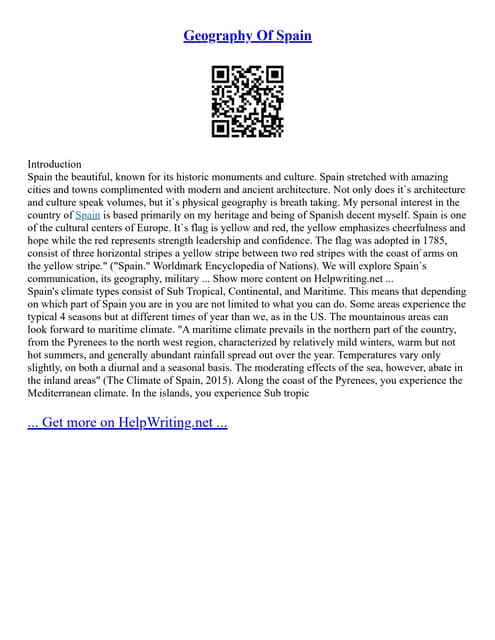 Geography Of Spain

Introduction
Spain the beautiful, known for its historic monuments and culture. Spain stretched with amazing cities and towns complimented with modern and ancient architecture. Not only does it`s architecture and culture speak volumes, but it`s physical geography is breath taking. My personal interest in the country of Spain is based primarily on my heritage and being of Spanish decent myself. Spain is one of the cultural centers of Europe. It`s flag is yellow and red, the yellow emphasizes cheerfulness and hope while the red represents strength leadership and confidence. The flag was adopted in 1785, consist of three horizontal stripes a yellow stripe between two red stripes with the coast of arms on the yellow stripe." ("Spain." Worldmark Encyclopedia of Nations). We will explore Spain`s communication, its geography, military ... Show more content on Helpwriting.net ...
Spain's climate types consist of Sub Tropical, Continental, and Maritime. This means that depending on which part of Spain you are in you are not limited to what you can do. Some areas experience the typical 4 seasons but at different times of year than we, as in the US. The mountainous areas can look forward to maritime climate. "A maritime climate prevails in the northern part of the country, from the Pyrenees to the north west region, characterized by relatively mild winters, warm but not hot summers, and generally abundant rainfall spread out over the year. Temperatures vary only slightly, on both a diurnal and a seasonal basis. The moderating effects of the sea, however, abate in the inland areas" (The Climate of Spain, 2015). Along the coast of the Pyrenees, you experience the Mediterranean climate. In the islands, you experience Sub tropic

... Get more on HelpWriting.net ...